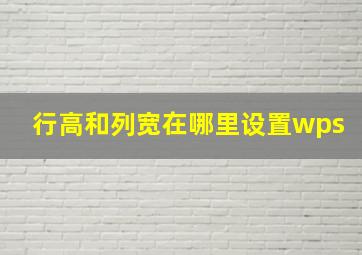 行高和列宽在哪里设置wps